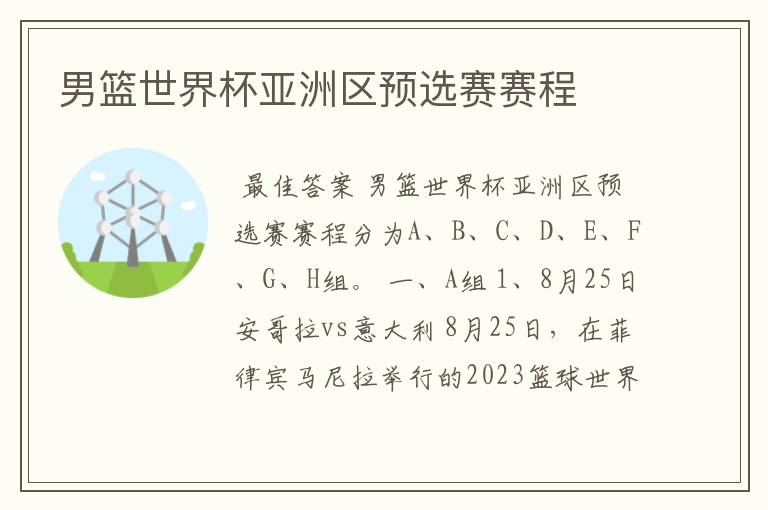 男篮世界杯亚洲区预选赛赛程

最佳答案 男篮世界杯亚洲区预选赛赛程分为A、B、C、D、E、F、G、H组。 一、A组 1、8月25日 安哥拉vs意大利 8月25日，在菲律宾马尼拉举行的2023篮球世界